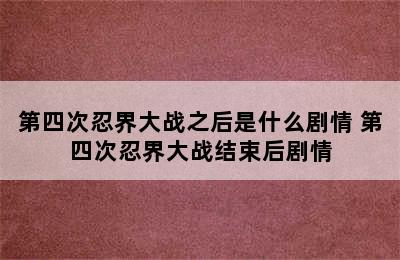 第四次忍界大战之后是什么剧情 第四次忍界大战结束后剧情